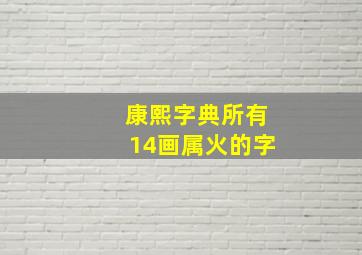 康熙字典所有
14画属火的字